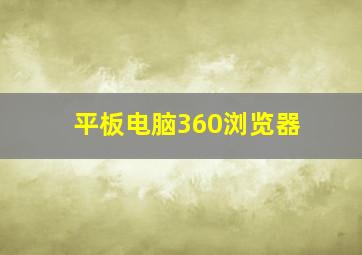 平板电脑360浏览器